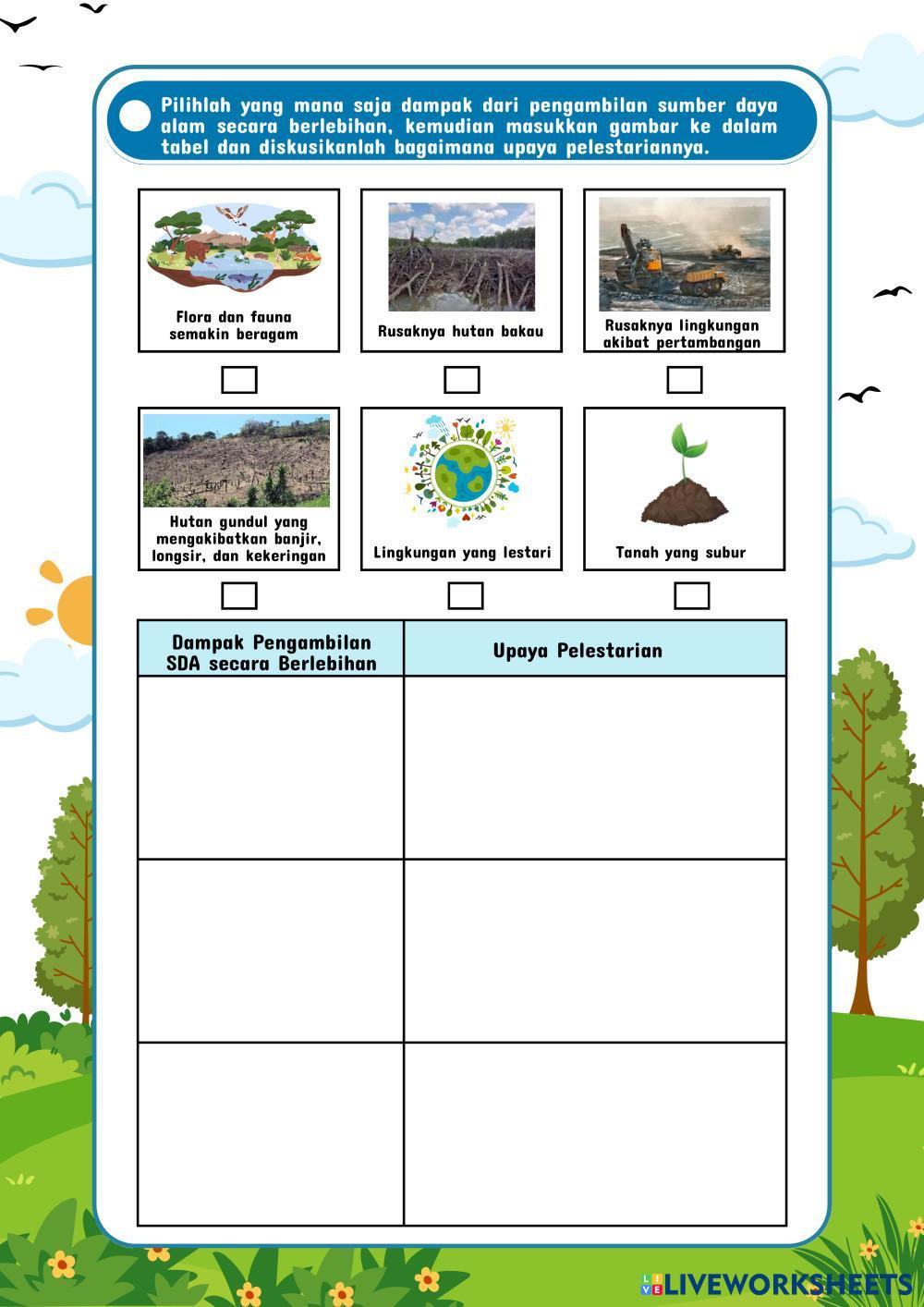 Pilihlah yang mana saja dampak dari pengambilan sumber daya alam secara berlebihan, kemudian masukkan gambar ke dalam tabel dan diskusikanlah bagaimana upaya pelestariannya.

Flora dan fauna semakin beragam

Rusaknya hutan bakau

Rusaknya lingkungan akibat pertambangan

Hutan gundul yang mengakibatkan banjir, longsir, dan kekeringan

Lingkungan yang lestari

Tanah yang subur

| Dampak Pengambilan SDA secara Berlebihan | Upaya Pelestarian |
|---|---|
| | |
| | |
| | |

LIVEWORKSHEETS